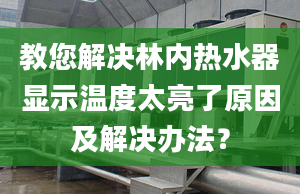 教您解决林内热水器显示温度太亮了原因及解决办法?